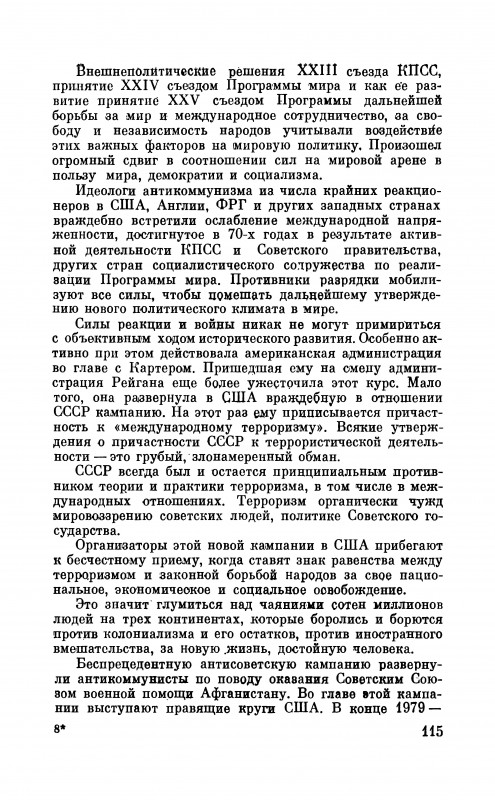 Внешнеполитические решения XXIII съезда КПСС, принятие XXIV съездом Программы мира и как ее развитие принятие XXV съездом Программы дальнейшей борьбы за мир и международное сотрудничество, за свободу и независимость народов учитывали воздействие этих важных факторов на мировую политику. Произошел огромный сдвиг в соотношении сил на мировой арене в пользу мира, демократии и социализма.

Идеологи антикоммунизма из числа крайних реакционеров в США, Англии, ФРГ и других западных странах враждебно встретили ослабление международной напряженности, достигнутое в 70-х годах в результате активной деятельности КПСС и Советского правительства, других стран социалистического содружества по реализации Программы мира. Противники разрядки мобилизуют все силы, чтобы помешать дальнейшему утверждению нового политического климата в мире.

Силы реакции и войны никак не могут примириться с объективным ходом исторического развития. Особенно активно при этом действовала американская администрация во главе с Картером. Пришедшая ему на смену администрация Рейгана еще более ужесточила этот курс. Мало того, она развернула в США враждебную в отношении СССР кампанию. На этот раз ему приписывается причастность к «международному терроризму». Всякие утверждения о причастности СССР к террористической деятельности — это грубый, злонамеренный обман.

СССР всегда был и остается принципиальным противником теории и практики терроризма, в том числе в международных отношениях. Терроризм органически чужд мировоззрению советских людей, политике Советского государства.

Организаторы этой новой кампании в США прибегают к бесчестному приему, когда ставят знак равенства между терроризмом и законной борьбой народов за свое национальное, экономическое и социальное освобождение.

Это значит глумиться над чаяниями сотен миллионов людей на трех континентах, которые боролись и борются против колониализма и его остатков, против иностранного вмешательства, за новую жизнь, достойную человека.

Беспрецедентную антисоветскую кампанию развернули антикоммунисты по поводу оказания Советским Союзом военной помощи Афганистану. Во главе этой кампании выступают правящие круги США. В конце 1979 —

8* 115